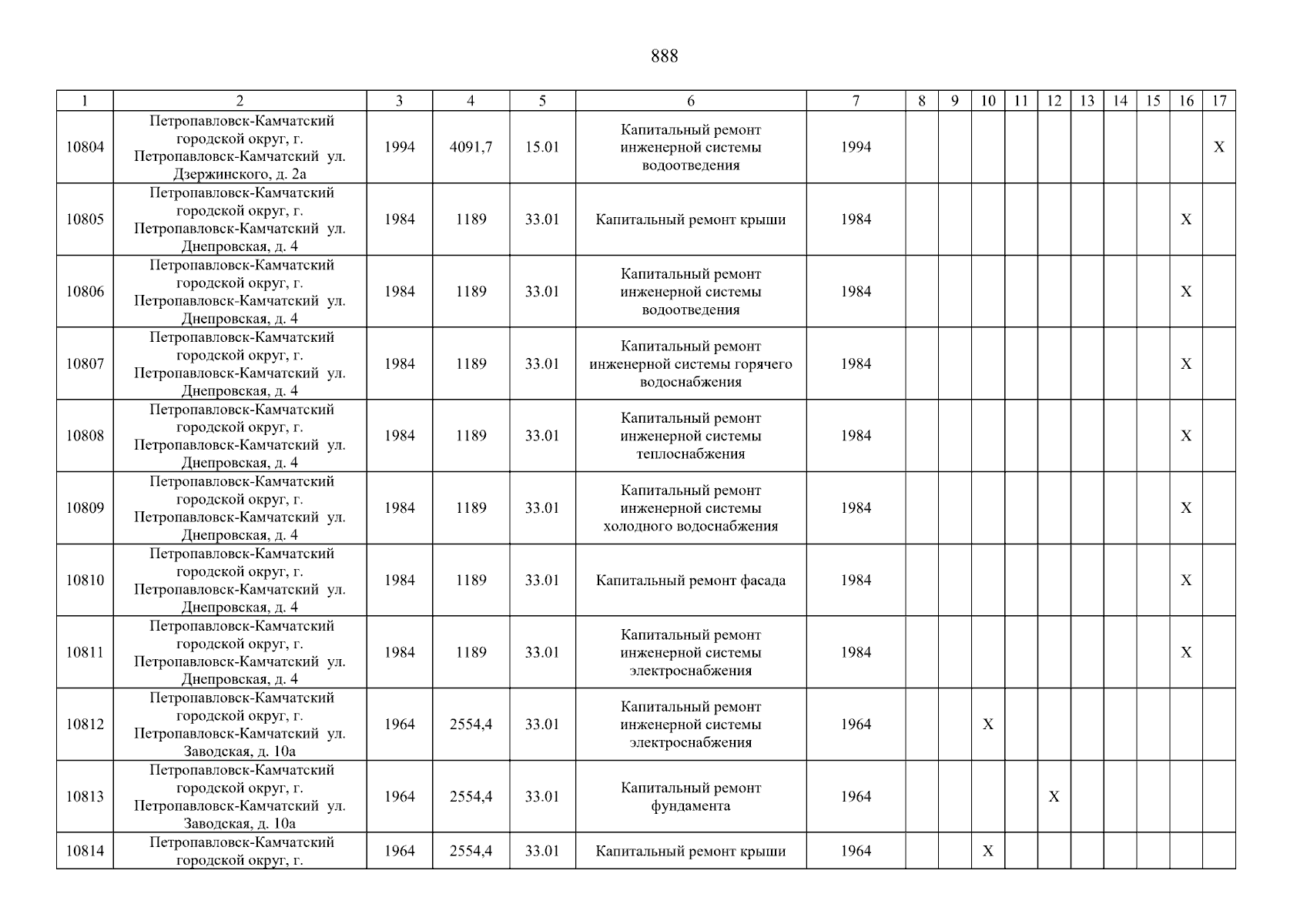 888

| 1 | 2 | 3 | 4 | 5 | 6 | 7 | 8 | 9 | 10 | 11 | 12 | 13 | 14 | 15 | 16 | 17 |
|---|---|---|---|---|---|---|---|---|---|---|---|---|---|---|---|---|
| 10804 | Петропавловск-Камчатский городской округ, г. Петропавловск-Камчатский ул. Дзержинского, д. 2а | 1994 | 4091,7 | 15.01 | Капитальный ремонт инженерной системы водоотведения | 1994 | | | | | | | | | | X |
| 10805 | Петропавловск-Камчатский городской округ, г. Петропавловск-Камчатский ул. Днепровская, д. 4 | 1984 | 1189 | 33.01 | Капитальный ремонт крыши | 1984 | | | | | | | | | X | |
| 10806 | Петропавловск-Камчатский городской округ, г. Петропавловск-Камчатский ул. Днепровская, д. 4 | 1984 | 1189 | 33.01 | Капитальный ремонт инженерной системы водоотведения | 1984 | | | | | | | | | X | |
| 10807 | Петропавловск-Камчатский городской округ, г. Петропавловск-Камчатский ул. Днепровская, д. 4 | 1984 | 1189 | 33.01 | Капитальный ремонт инженерной системы горячего водоснабжения | 1984 | | | | | | | | | X | |
| 10808 | Петропавловск-Камчатский городской округ, г. Петропавловск-Камчатский ул. Днепровская, д. 4 | 1984 | 1189 | 33.01 | Капитальный ремонт инженерной системы теплоснабжения | 1984 | | | | | | | | | X | |
| 10809 | Петропавловск-Камчатский городской округ, г. Петропавловск-Камчатский ул. Днепровская, д. 4 | 1984 | 1189 | 33.01 | Капитальный ремонт инженерной системы холодного водоснабжения | 1984 | | | | | | | | | X | |
| 10810 | Петропавловск-Камчатский городской округ, г. Петропавловск-Камчатский ул. Днепровская, д. 4 | 1984 | 1189 | 33.01 | Капитальный ремонт фасада | 1984 | | | | | | | | | X | |
| 10811 | Петропавловск-Камчатский городской округ, г. Петропавловск-Камчатский ул. Днепровская, д. 4 | 1984 | 1189 | 33.01 | Капитальный ремонт инженерной системы электроснабжения | 1984 | | | | | | | | | X | |
| 10812 | Петропавловск-Камчатский городской округ, г. Петропавловск-Камчатский ул. Заводская, д. 10а | 1964 | 2554,4 | 33.01 | Капитальный ремонт инженерной системы электроснабжения | 1964 | | | X | | | | | | | |
| 10813 | Петропавловск-Камчатский городской округ, г. Петропавловск-Камчатский ул. Заводская, д. 10а | 1964 | 2554,4 | 33.01 | Капитальный ремонт фундамента | 1964 | | | | | X | | | | | |
| 10814 | Петропавловск-Камчатский городской округ, г. | 1964 | 2554,4 | 33.01 | Капитальный ремонт крыши | 1964 | | | X | | | | | | | |